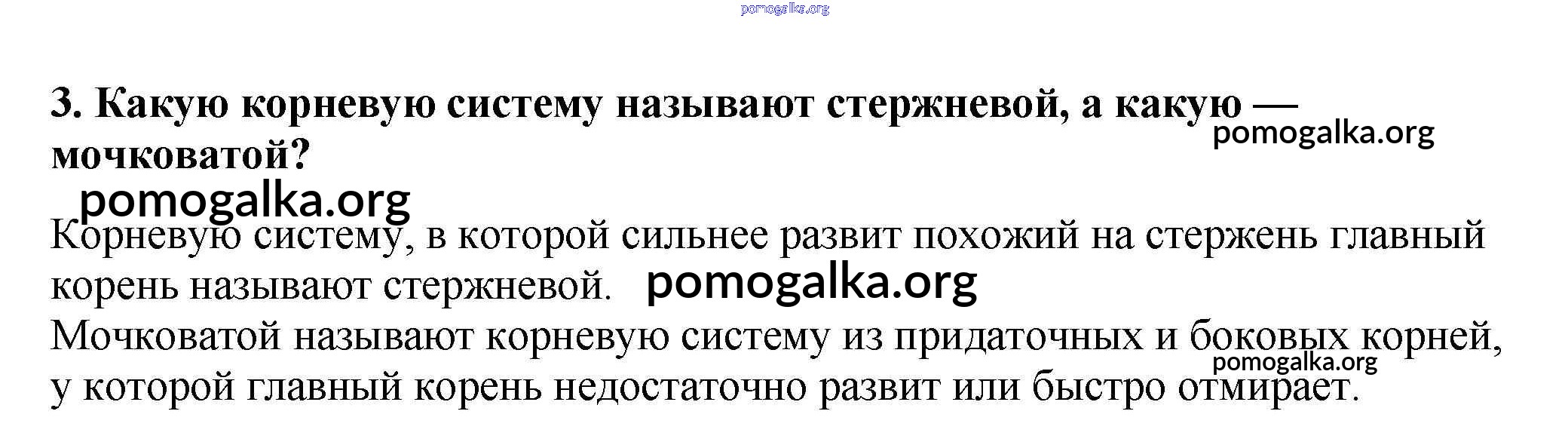 3. Какую корневую систему называют стержневой, а какую — мочковатой?

Корневую систему, в которой сильнее развит похожий на стержень главный корень называют стержневой.

Мочковатой называют корневую систему из придаточных и боковых корней, у которой главный корень недостаточно развит или быстро отмирает.

pomogalka.org